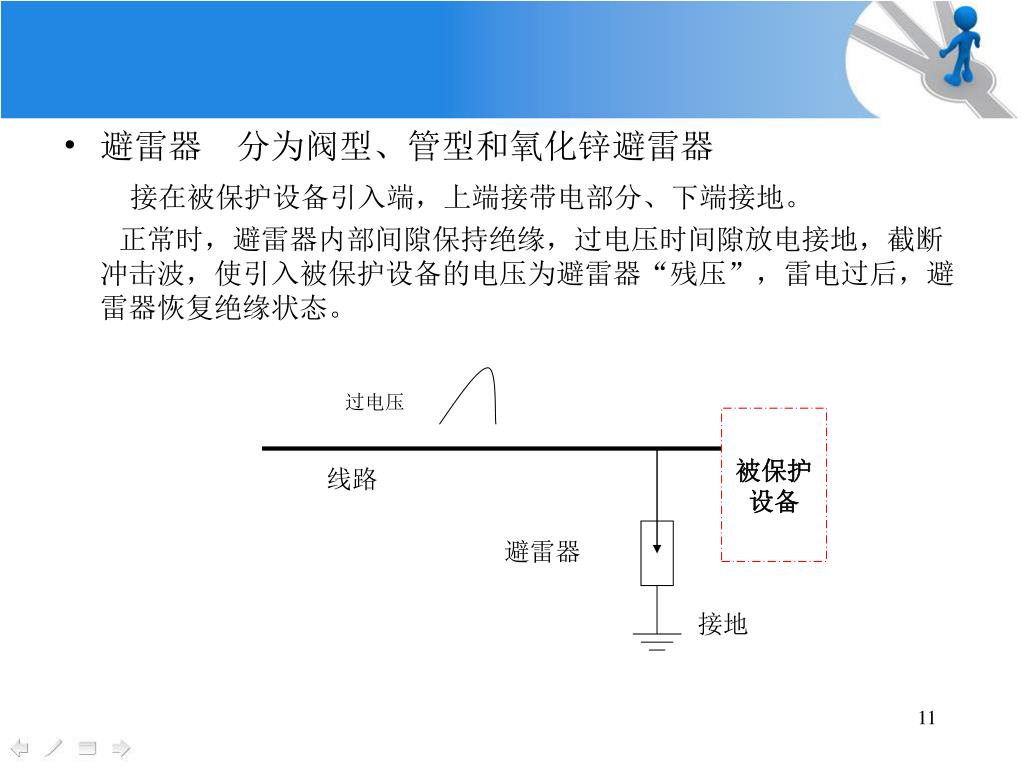 • 避雷器　分为阀型、管型和氧化锌避雷器

接在被保护设备引入端，上端接带电部分、下端接地。

正常时，避雷器内部间隙保持绝缘，过电压时间隙放电接地，截断冲击波，使引入被保护设备的电压为避雷器“残压”，雷电过后，避雷器恢复绝缘状态。

过电压

线路

被保护设备

避雷器

接地

11